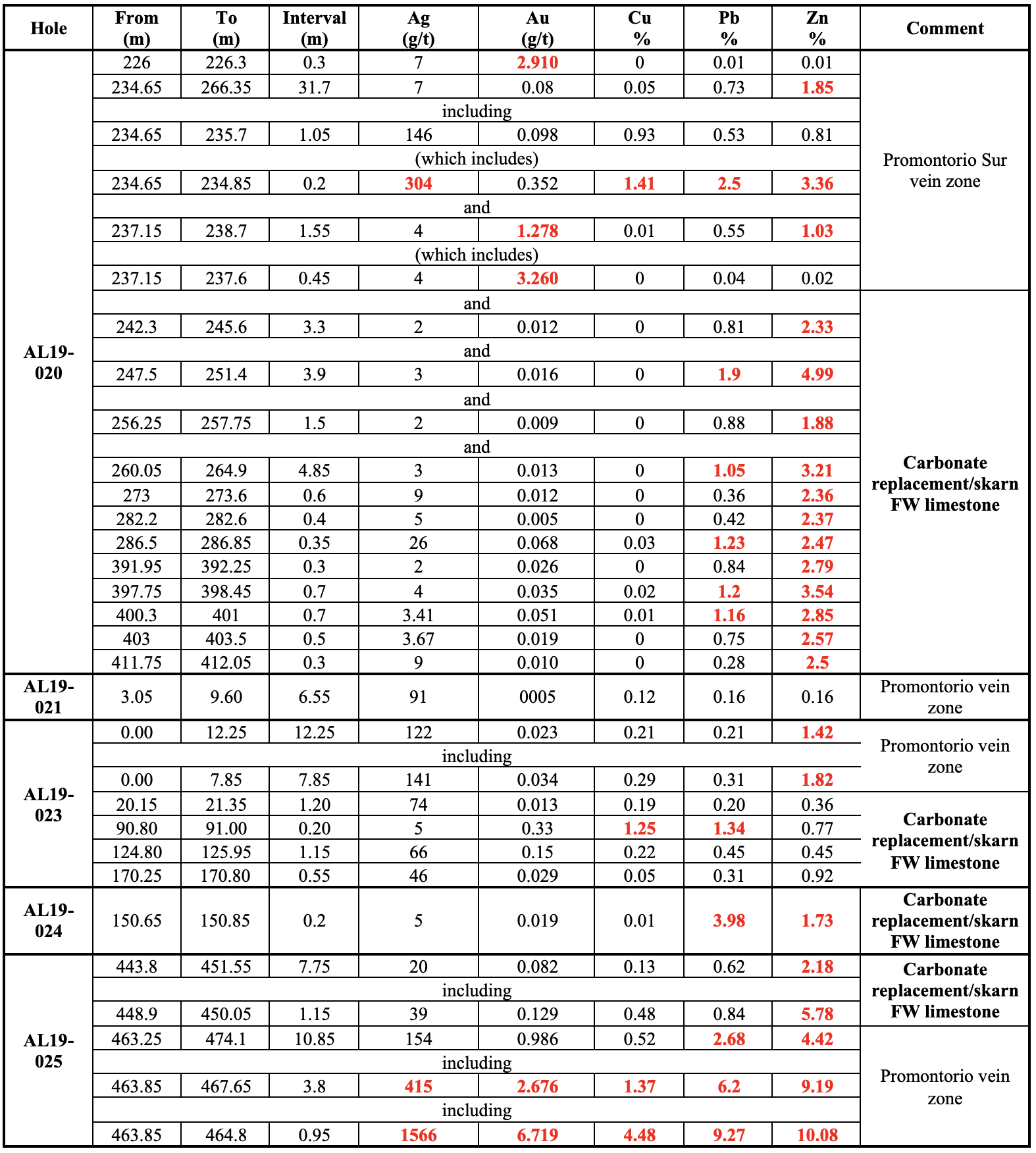 | Hole | From (m) | To (m) | Interval (m) | Ag (g/t) | Au (g/t) | Cu % | Pb % | Zn % | Comment |
|---|---|---|---|---|---|---|---|---|---|
| AL19-020 | 226 | 226.3 | 0.3 | 7 | 2.910 | 0 | 0.01 | 0.01 | Promontorio Sur vein zone |
| | 234.65 | 266.35 | 31.7 | 7 | 0.08 | 0.05 | 0.73 | 1.85 | |
| | including | | | | | | | | |
| | 234.65 | 235.7 | 1.05 | 146 | 0.098 | 0.93 | 0.53 | 0.81 | |
| | (which includes) | | | | | | | | |
| | 234.65 | 234.85 | 0.2 | 304 | 0.352 | 1.41 | 2.5 | 3.36 | |
| | and | | | | | | | | |
| | 237.15 | 238.7 | 1.55 | 4 | 1.278 | 0.01 | 0.55 | 1.03 | |
| | (which includes) | | | | | | | | |
| | 237.15 | 237.6 | 0.45 | 4 | 3.260 | 0 | 0.04 | 0.02 | |
| | and | | | | | | | | Carbonate replacement/skarn FW limestone |
| | 242.3 | 245.6 | 3.3 | 2 | 0.012 | 0 | 0.81 | 2.33 | |
| | and | | | | | | | | |
| | 247.5 | 251.4 | 3.9 | 3 | 0.016 | 0 | 1.9 | 4.99 | |
| | and | | | | | | | | |
| | 256.25 | 257.75 | 1.5 | 2 | 0.009 | 0 | 0.88 | 1.88 | |
| | and | | | | | | | | |
| | 260.05 | 264.9 | 4.85 | 3 | 0.013 | 0 | 1.05 | 3.21 | |
| | 273 | 273.6 | 0.6 | 9 | 0.012 | 0 | 0.36 | 2.36 | |
| | 282.2 | 282.6 | 0.4 | 5 | 0.005 | 0 | 0.42 | 2.37 | |
| | 286.5 | 286.85 | 0.35 | 26 | 0.068 | 0.03 | 1.23 | 2.47 | |
| | 391.95 | 392.25 | 0.3 | 2 | 0.026 | 0 | 0.84 | 2.79 | |
| | 397.75 | 398.45 | 0.7 | 4 | 0.035 | 0.02 | 1.2 | 3.54 | |
| | 400.3 | 401 | 0.7 | 3.41 | 0.051 | 0.01 | 1.16 | 2.85 | |
| | 403 | 403.5 | 0.5 | 3.67 | 0.019 | 0 | 0.75 | 2.57 | |
| | 411.75 | 412.05 | 0.3 | 9 | 0.010 | 0 | 0.28 | 2.5 | |
| AL19-021 | 3.05 | 9.60 | 6.55 | 91 | 0005 | 0.12 | 0.16 | 0.16 | Promontorio vein zone |
| AL19-023 | 0.00 | 12.25 | 12.25 | 122 | 0.023 | 0.21 | 0.21 | 1.42 | Promontorio vein zone |
| | including | | | | | | | | |
| | 0.00 | 7.85 | 7.85 | 141 | 0.034 | 0.29 | 0.31 | 1.82 | |
| | 20.15 | 21.35 | 1.20 | 74 | 0.013 | 0.19 | 0.20 | 0.36 | Carbonate replacement/skarn FW limestone |
| | 90.80 | 91.00 | 0.20 | 5 | 0.33 | 1.25 | 1.34 | 0.77 | |
| | 124.80 | 125.95 | 1.15 | 66 | 0.15 | 0.22 | 0.45 | 0.45 | |
| | 170.25 | 170.80 | 0.55 | 46 | 0.029 | 0.05 | 0.31 | 0.92 | |
| AL19-024 | 150.65 | 150.85 | 0.2 | 5 | 0.019 | 0.01 | 3.98 | 1.73 | Carbonate replacement/skarn FW limestone |
| AL19-025 | 443.8 | 451.55 | 7.75 | 20 | 0.082 | 0.13 | 0.62 | 2.18 | Carbonate replacement/skarn FW limestone |
| | including | | | | | | | | |
| | 448.9 | 450.05 | 1.15 | 39 | 0.129 | 0.48 | 0.84 | 5.78 | |
| | 463.25 | 474.1 | 10.85 | 154 | 0.986 | 0.52 | 2.68 | 4.42 | Promontorio vein zone |
| | including | | | | | | | | |
| | 463.85 | 467.65 | 3.8 | 415 | 2.676 | 1.37 | 6.2 | 9.19 | |
| | including | | | | | | | | |
| | 463.85 | 464.8 | 0.95 | 1566 | 6.719 | 4.48 | 9.27 | 10.08 | |